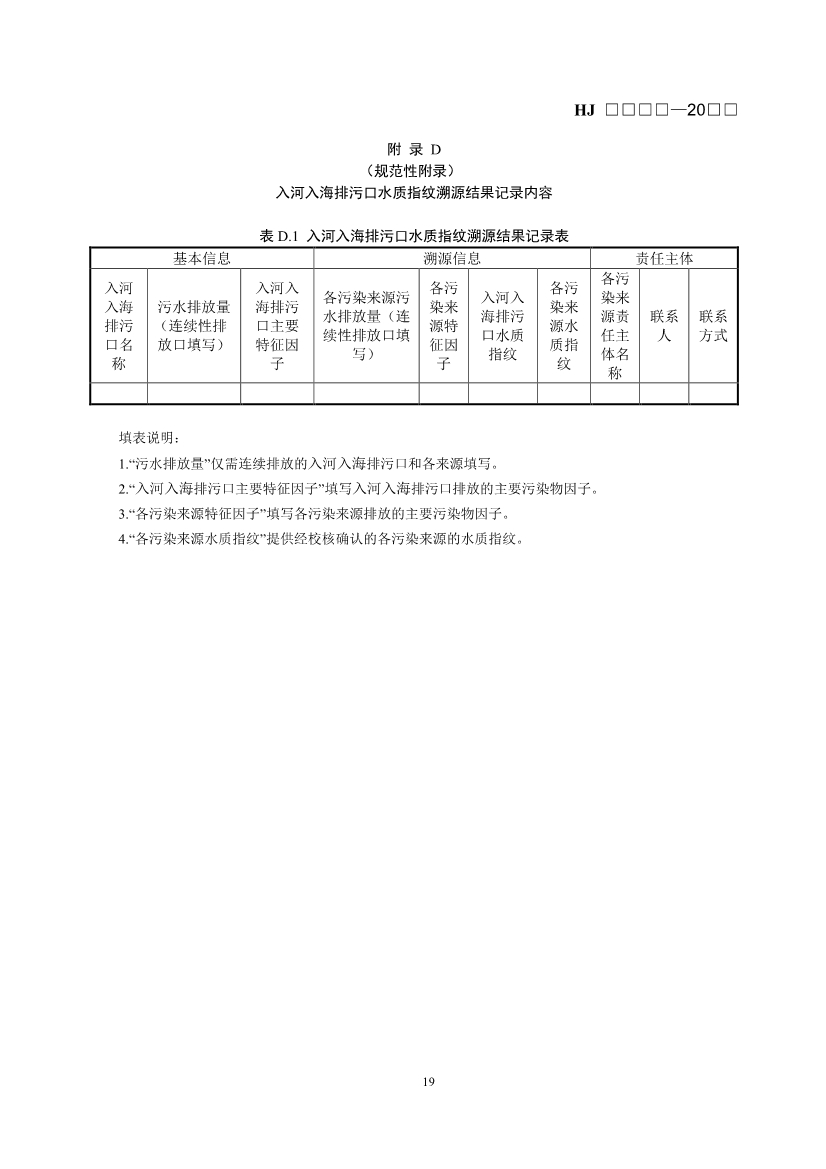 HJ □□□□—20□□

附 录 D
（规范性附录）
入河入海排污口水质指纹溯源结果记录内容

表 D.1 入河入海排污口水质指纹溯源结果记录表

| 基本信息 | | | 溯源信息 | | | | 责任主体 | | |
|---|---|---|---|---|---|---|---|---|---|
| 入河入海排污口名称 | 污水排放量（连续性排放口填写） | 入河入海排污口主要特征因子 | 各污染来源污水排放量（连续性排放口填写） | 各污染来源特征因子 | 入河入海排污口水质指纹 | 各污染来源水质指纹 | 各污染来源责任主体名称 | 联系人 | 联系方式 |
| | | | | | | | | | |

填表说明：

1.“污水排放量”仅需连续排放的入河入海排污口和各来源填写。

2.“入河入海排污口主要特征因子”填写入河入海排污口排放的主要污染物因子。

3.“各污染来源特征因子”填写各污染来源排放的主要污染物因子。

4.“各污染来源水质指纹”提供经校核确认的各污染来源的水质指纹。

19